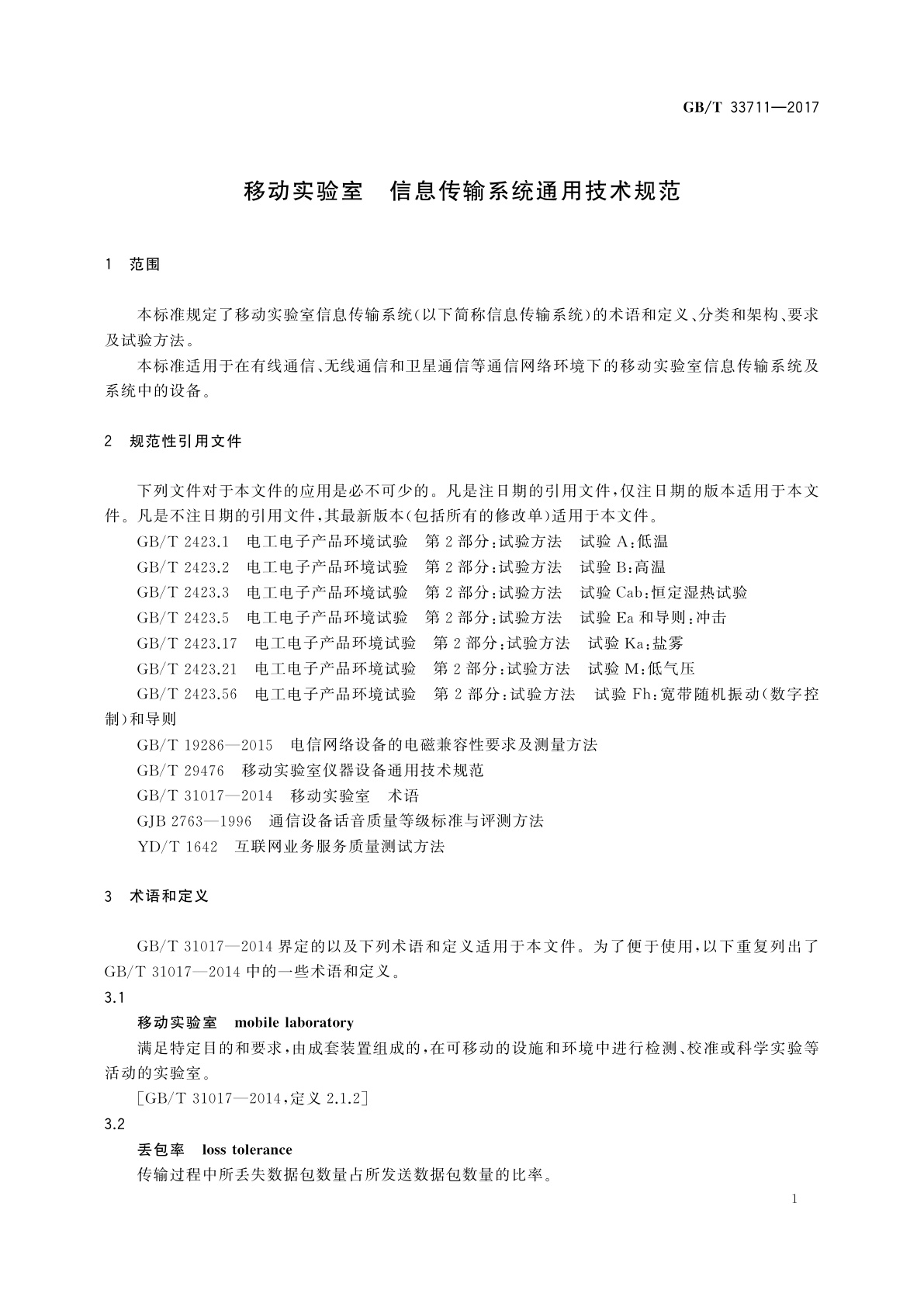 GB/T 33711—2017

移动实验室　信息传输系统通用技术规范

1　范围

本标准规定了移动实验室信息传输系统(以下简称信息传输系统)的术语和定义、分类和架构、要求及试验方法。

本标准适用于在有线通信、无线通信和卫星通信等通信网络环境下的移动实验室信息传输系统及系统中的设备。

2　规范性引用文件

下列文件对于本文件的应用是必不可少的。凡是注日期的引用文件,仅注日期的版本适用于本文件。凡是不注日期的引用文件,其最新版本(包括所有的修改单)适用于本文件。

GB/T 2423.1　电工电子产品环境试验　第2部分:试验方法　试验A:低温

GB/T 2423.2　电工电子产品环境试验　第2部分:试验方法　试验B:高温

GB/T 2423.3　电工电子产品环境试验　第2部分:试验方法　试验Cab:恒定湿热试验

GB/T 2423.5　电工电子产品环境试验　第2部分:试验方法　试验Ea和导则:冲击

GB/T 2423.17　电工电子产品环境试验　第2部分:试验方法　试验Ka:盐雾

GB/T 2423.21　电工电子产品环境试验　第2部分:试验方法　试验M:低气压

GB/T 2423.56　电工电子产品环境试验　第2部分:试验方法　试验Fh:宽带随机振动(数字控制)和导则

GB/T 19286—2015　电信网络设备的电磁兼容性要求及测量方法

GB/T 29476　移动实验室仪器设备通用技术规范

GB/T 31017—2014　移动实验室　术语

GJB 2763—1996　通信设备话音质量等级标准与评测方法

YD/T 1642　互联网业务服务质量测试方法

3　术语和定义

GB/T 31017—2014界定的以及下列术语和定义适用于本文件。为了便于使用,以下重复列出了GB/T 31017—2014中的一些术语和定义。

3.1

移动实验室　mobile laboratory

满足特定目的和要求,由成套装置组成的,在可移动的设施和环境中进行检测、校准或科学实验等活动的实验室。

[GB/T 31017—2014,定义2.1.2]

3.2

丢包率　loss tolerance

传输过程中所丢失数据包数量占所发送数据包数量的比率。

1